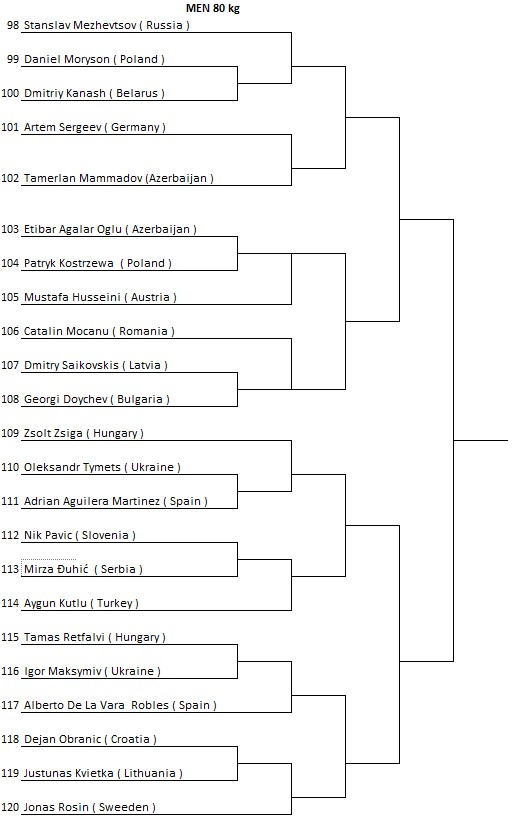 MEN 80 kg

98 Stanslav Mezhevtsov ( Russia )

99 Daniel Moryson ( Poland )

100 Dmitriy Kanash ( Belarus )

101 Artem Sergeev ( Germany )

102 Tamerlan Mammadov (Azerbaijan )

103 Etibar Agalar Oglu ( Azerbaijan )

104 Patryk Kostrzewa ( Poland )

105 Mustafa Husseini ( Austria )

106 Catalin Mocanu ( Romania )

107 Dmitry Saikovskis ( Latvia )

108 Georgi Doychev ( Bulgaria )

109 Zsolt Zsiga ( Hungary )

110 Oleksandr Tymets ( Ukraine )

111 Adrian Aguilera Martinez ( Spain )

112 Nik Pavic ( Slovenia )

113 Mirza Đuhić ( Serbia )

114 Aygun Kutlu ( Turkey )

115 Tamas Retfalvi ( Hungary )

116 Igor Maksymiv ( Ukraine )

117 Alberto De La Vara Robles ( Spain )

118 Dejan Obranic ( Croatia )

119 Justunas Kvietka ( Lithuania )

120 Jonas Rosin ( Sweeden )